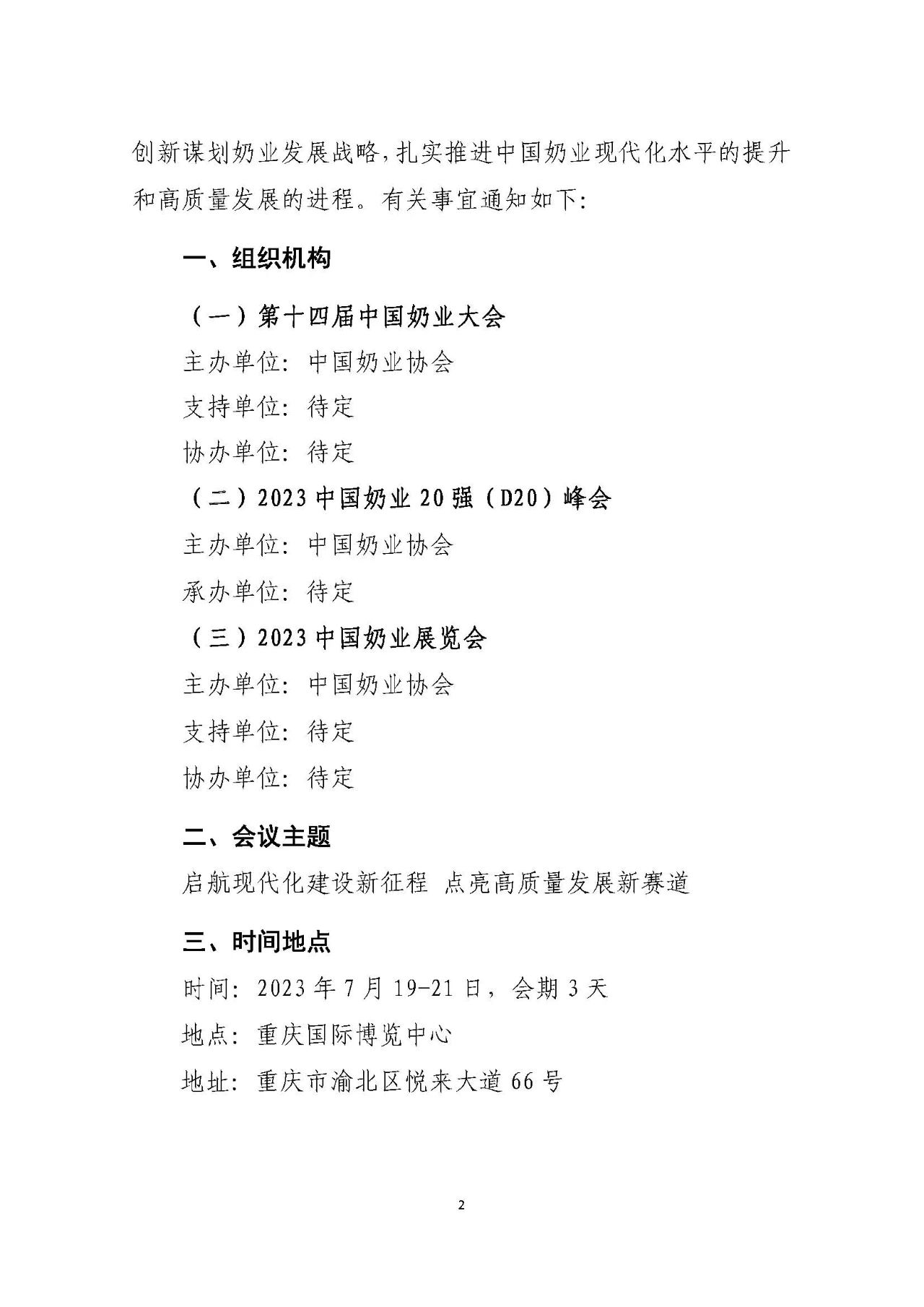 创新谋划奶业发展战略，扎实推进中国奶业现代化水平的提升和高质量发展的进程。有关事宜通知如下：

一、组织机构

（一）第十四届中国奶业大会

主办单位：中国奶业协会

支持单位：待定

协办单位：待定

（二）2023中国奶业20强（D20）峰会

主办单位：中国奶业协会

承办单位：待定

（三）2023中国奶业展览会

主办单位：中国奶业协会

支持单位：待定

协办单位：待定

二、会议主题

启航现代化建设新征程 点亮高质量发展新赛道

三、时间地点

时间：2023年7月19-21日，会期3天

地点：重庆国际博览中心

地址：重庆市渝北区悦来大道66号

2